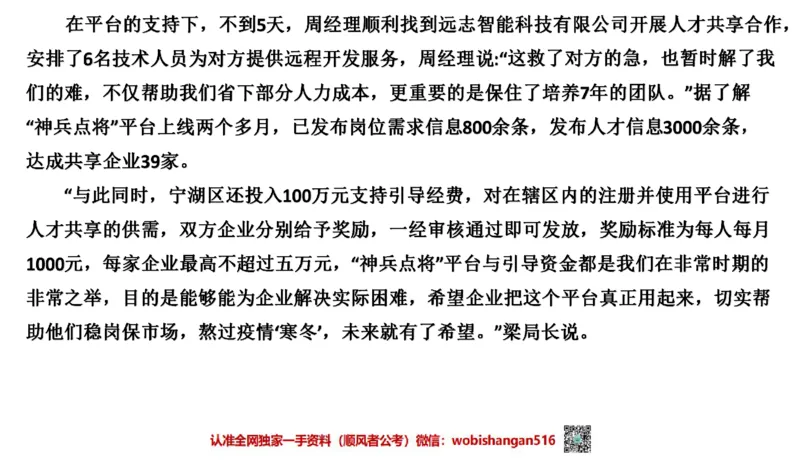 在平台的支持下，不到5天，周经理顺利找到远志智能科技有限公司开展人才共享合作，安排了6名技术人员为对方提供远程开发服务，周经理说:“这救了对方的急，也暂时解了我们的难，不仅帮助我们省下部分人力成本，更重要的是保住了培养7年的团队。”据了解“神兵点将”平台上线两个多月，已发布岗位需求信息800余条，发布人才信息3000余条，达成共享企业39家。

“与此同时，宁湖区还投入100万元支持引导经费，对在辖区内的注册并使用平台进行人才共享的供需，双方企业分别给予奖励，一经审核通过即可发放，奖励标准为每人每月1000元，每家企业最高不超过五万元，“神兵点将”平台与引导资金都是我们在非常时期的非常之举，目的是能够能为企业解决实际困难，希望企业把这个平台真正用起来，切实帮助他们稳岗保市场，熬过疫情‘寒冬’，未来就有了希望。”梁局长说。

认准全网独家一手资料（顺风者公考）微信：wobishangan516